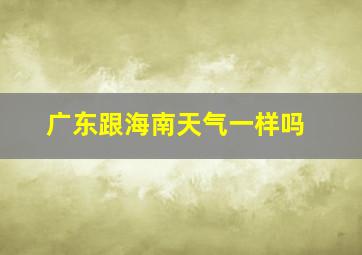 广东跟海南天气一样吗